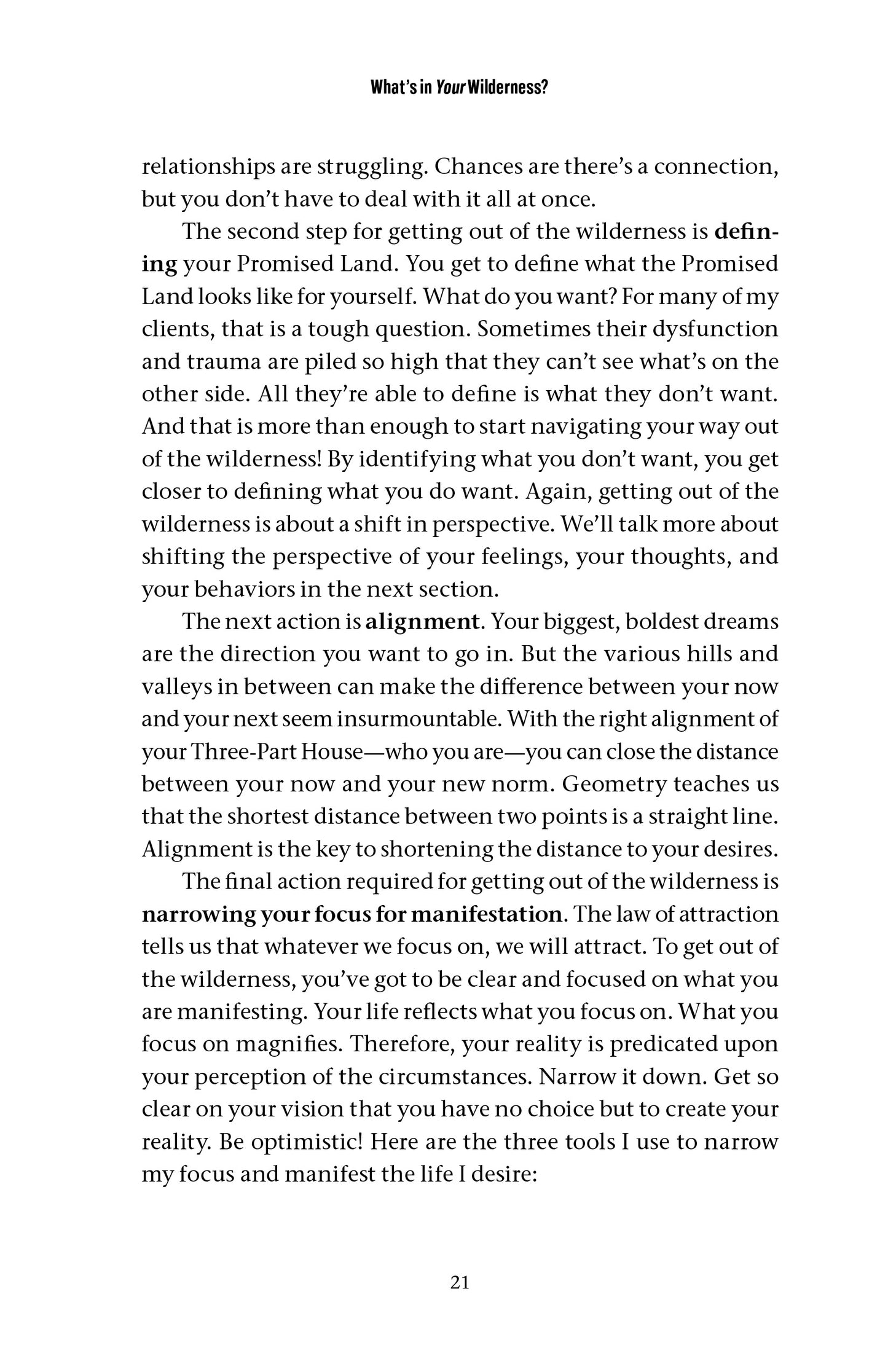 What's in Your Wilderness?

relationships are struggling. Chances are there's a connection, but you don't have to deal with it all at once.

The second step for getting out of the wilderness is defining your Promised Land. You get to define what the Promised Land looks like for yourself. What do you want? For many of my clients, that is a tough question. Sometimes their dysfunction and trauma are piled so high that they can't see what's on the other side. All they're able to define is what they don't want. And that is more than enough to start navigating your way out of the wilderness! By identifying what you don't want, you get closer to defining what you do want. Again, getting out of the wilderness is about a shift in perspective. We'll talk more about shifting the perspective of your feelings, your thoughts, and your behaviors in the next section.

The next action is alignment. Your biggest, boldest dreams are the direction you want to go in. But the various hills and valleys in between can make the difference between your now and your next seem insurmountable. With the right alignment of your Three-Part House—who you are—you can close the distance between your now and your new norm. Geometry teaches us that the shortest distance between two points is a straight line. Alignment is the key to shortening the distance to your desires.

The final action required for getting out of the wilderness is narrowing your focus for manifestation. The law of attraction tells us that whatever we focus on, we will attract. To get out of the wilderness, you've got to be clear and focused on what you are manifesting. Your life reflects what you focus on. What you focus on magnifies. Therefore, your reality is predicated upon your perception of the circumstances. Narrow it down. Get so clear on your vision that you have no choice but to create your reality. Be optimistic! Here are the three tools I use to narrow my focus and manifest the life I desire:

21